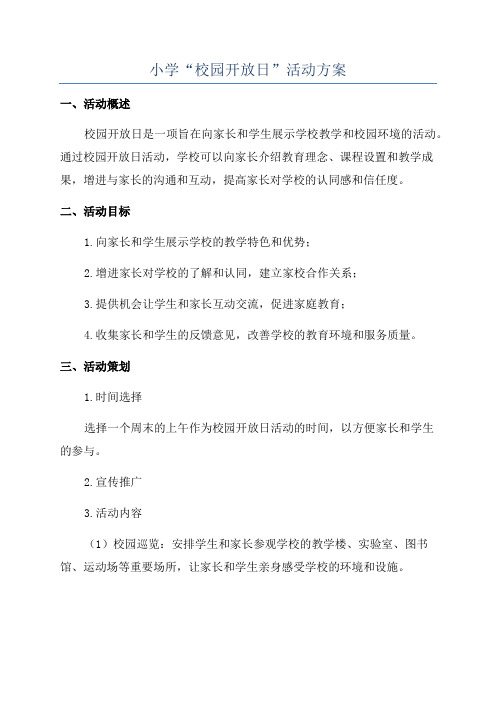 小学“校园开放日”活动方案

一、活动概述

校园开放日是一项旨在向家长和学生展示学校教学和校园环境的活动。通过校园开放日活动，学校可以向家长介绍教育理念、课程设置和教学成果，增进与家长的沟通和互动，提高家长对学校的认同感和信任度。

二、活动目标

1.向家长和学生展示学校的教学特色和优势；

2.增进家长对学校的了解和认同，建立家校合作关系；

3.提供机会让学生和家长互动交流，促进家庭教育；

4.收集家长和学生的反馈意见，改善学校的教育环境和服务质量。

三、活动策划

1.时间选择

选择一个周末的上午作为校园开放日活动的时间，以方便家长和学生的参与。

2.宣传推广

3.活动内容

（1）校园巡览：安排学生和家长参观学校的教学楼、实验室、图书馆、运动场等重要场所，让家长和学生亲身感受学校的环境和设施。